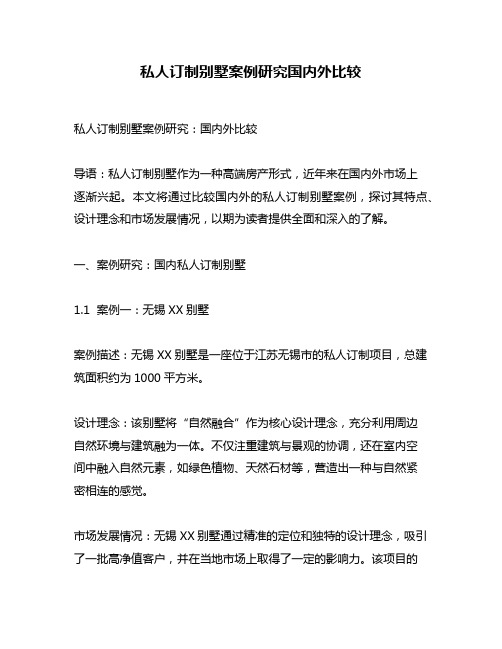 私人订制别墅案例研究国内外比较

私人订制别墅案例研究：国内外比较

导语：私人订制别墅作为一种高端房产形式，近年来在国内外市场上逐渐兴起。本文将通过比较国内外的私人订制别墅案例，探讨其特点、设计理念和市场发展情况，以期为读者提供全面和深入的了解。

一、案例研究：国内私人订制别墅

1.1 案例一：无锡 XX 别墅

案例描述：无锡 XX 别墅是一座位于江苏无锡市的私人订制项目，总建筑面积约为 1000 平方米。

设计理念：该别墅将“自然融合”作为核心设计理念，充分利用周边自然环境与建筑融为一体。不仅注重建筑与景观的协调，还在室内空间中融入自然元素，如绿色植物、天然石材等，营造出一种与自然紧密相连的感觉。

市场发展情况：无锡 XX 别墅通过精准的定位和独特的设计理念，吸引了一批高净值客户，并在当地市场上取得了一定的影响力。该项目的